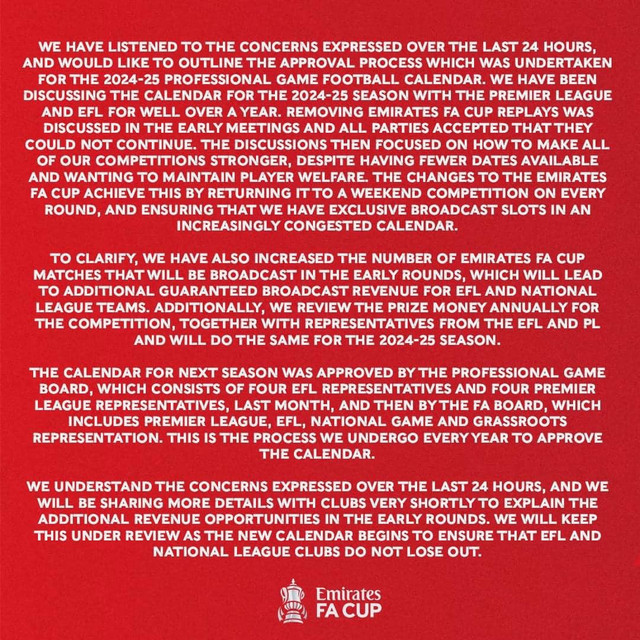 WE HAVE LISTENED TO THE CONCERNS EXPRESSED OVER THE LAST 24 HOURS, AND WOULD LIKE TO OUTLINE THE APPROVAL PROCESS WHICH WAS UNDERTAKEN FOR THE 2024-25 PROFESSIONAL GAME FOOTBALL CALENDAR. WE HAVE BEEN DISCUSSING THE CALENDAR FOR THE 2024-25 SEASON WITH THE PREMIER LEAGUE AND EFL FOR WELL OVER A YEAR. REMOVING EMIRATES FA CUP REPLAYS WAS DISCUSSED IN THE EARLY MEETINGS AND ALL PARTIES ACCEPTED THAT THEY COULD NOT CONTINUE. THE DISCUSSIONS THEN FOCUSED ON HOW TO MAKE ALL OF OUR COMPETITIONS STRONGER, DESPITE HAVING FEWER DATES AVAILABLE AND WANTING TO MAINTAIN PLAYER WELFARE. THE CHANGES TO THE EMIRATES FA CUP ACHIEVE THIS BY RETURNING IT TO A WEEKEND COMPETITION ON EVERY ROUND, AND ENSURING THAT WE HAVE EXCLUSIVE BROADCAST SLOTS IN AN INCREASINGLY CONGESTED CALENDAR.

TO CLARIFY, WE HAVE ALSO INCREASED THE NUMBER OF EMIRATES FA CUP MATCHES THAT WILL BE BROADCAST IN THE EARLY ROUNDS, WHICH WILL LEAD TO ADDITIONAL GUARANTEED BROADCAST REVENUE FOR EFL AND NATIONAL LEAGUE TEAMS. ADDITIONALLY, WE REVIEW THE PRIZE MONEY ANNUALLY FOR THE COMPETITION, TOGETHER WITH REPRESENTATIVES FROM THE EFL AND PL AND WILL DO THE SAME FOR THE 2024-25 SEASON.

THE CALENDAR FOR NEXT SEASON WAS APPROVED BY THE PROFESSIONAL GAME BOARD, WHICH CONSISTS OF FOUR EFL REPRESENTATIVES AND FOUR PREMIER LEAGUE REPRESENTATIVES, LAST MONTH, AND THEN BY THE FA BOARD, WHICH INCLUDES PREMIER LEAGUE, EFL, NATIONAL GAME AND GRASSROOTS REPRESENTATION. THIS IS THE PROCESS WE UNDERGO EVERY YEAR TO APPROVE THE CALENDAR.

WE UNDERSTAND THE CONCERNS EXPRESSED OVER THE LAST 24 HOURS, AND WE WILL BE SHARING MORE DETAILS WITH CLUBS VERY SHORTLY TO EXPLAIN THE ADDITIONAL REVENUE OPPORTUNITIES IN THE EARLY ROUNDS. WE WILL KEEP THIS UNDER REVIEW AS THE NEW CALENDAR BEGINS TO ENSURE THAT EFL AND NATIONAL LEAGUE CLUBS DO NOT LOSE OUT.

Emirates
FA CUP